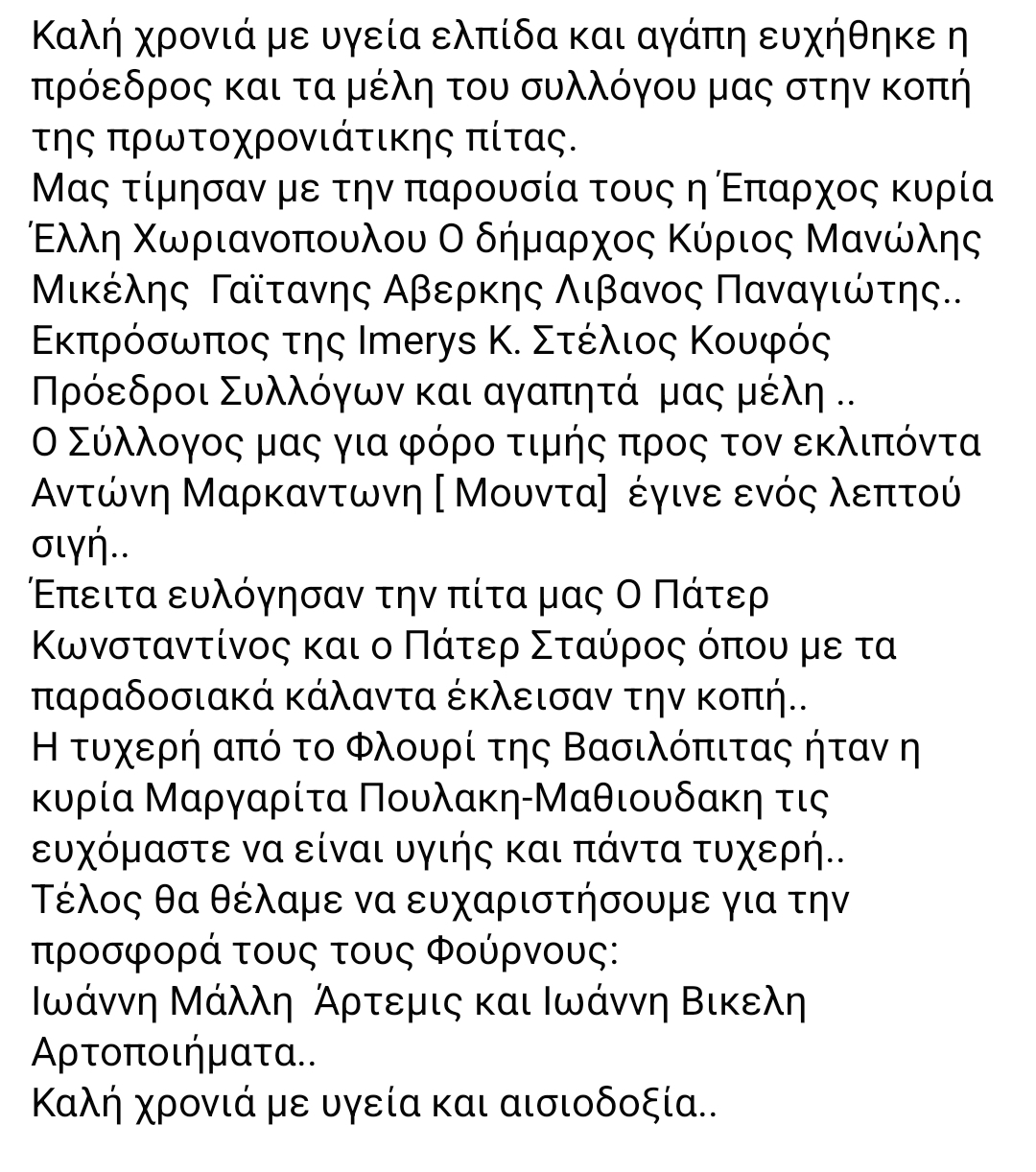 Καλή χρονιά με υγεία ελπίδα και αγάπη ευχήθηκε η πρόεδρος και τα μέλη του συλλόγου μας στην κοπή της πρωτοχρονιάτικης πίτας.
Μας τίμησαν με την παρουσία τους η Έπαρχος κυρία Έλλη Χωριανοπουλου Ο δήμαρχος Κύριος Μανώλης Μικέλης Γαϊτανης Αβερκης Λιβανος Παναγιώτης..
Εκπρόσωπος της Imerys Κ. Στέλιος Κουφός
Πρόεδροι Συλλόγων και αγαπητά μας μέλη ..
Ο Σύλλογος μας για φόρο τιμής προς τον εκλιπόντα Αντώνη Μαρκαντωνη [ Μουντα] έγινε ενός λεπτού σιγή..
Έπειτα ευλόγησαν την πίτα μας Ο Πάτερ Κωνσταντίνος και ο Πάτερ Σταύρος όπου με τα παραδοσιακά κάλαντα έκλεισαν την κοπή..
Η τυχερή από το Φλουρί της Βασιλόπιτας ήταν η κυρία Μαργαρίτα Πουλακη-Μαθιουδακη τις ευχόμαστε να είναι υγιής και πάντα τυχερή..
Τέλος θα θέλαμε να ευχαριστήσουμε για την προσφορά τους τους Φούρνους:
Ιωάννη Μάλλη Άρτεμις και Ιωάννη Βικελη Αρτοποιήματα..
Καλή χρονιά με υγεία και αισιοδοξία..